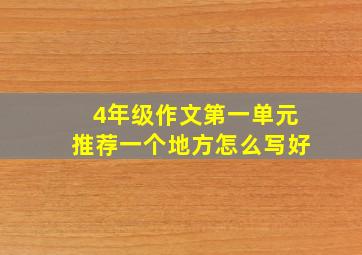 4年级作文第一单元
推荐一个地方怎么写好